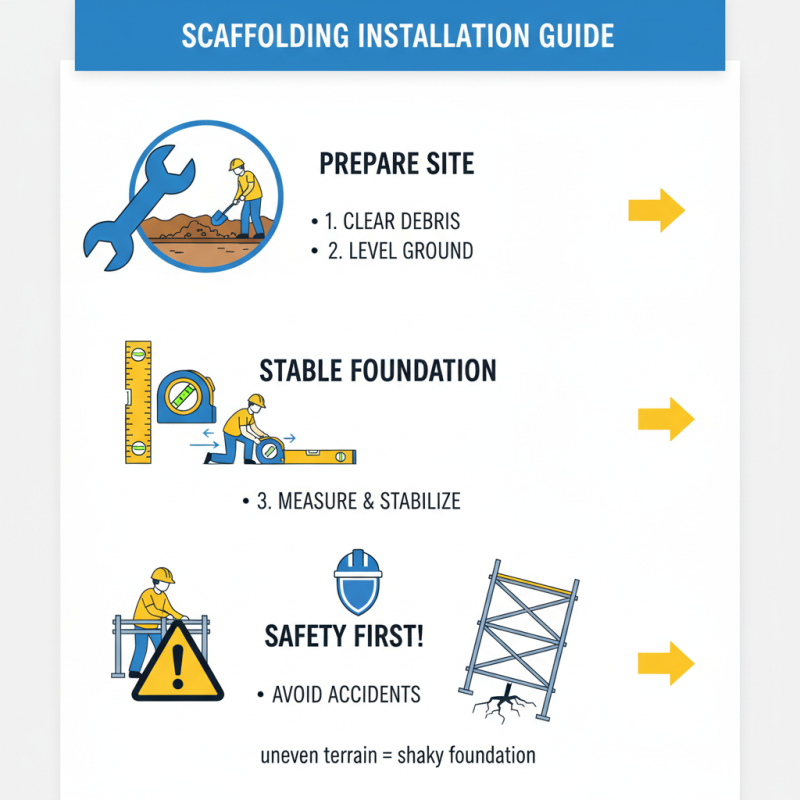 SCAFFOLDING INSTALLATION GUIDE

PREPARE SITE

• 1. CLEAR DEBRIS
• 2. LEVEL GROUND

STABLE FOUNDATION

• 3. MEASURE & STABILIZE

SAFETY FIRST!

• AVOID ACCIDENTS

uneven terrain = shaky foundation